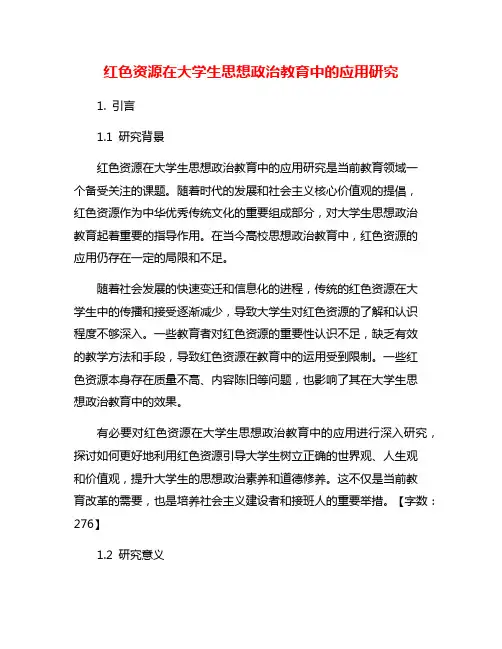 红色资源在大学生思想政治教育中的应用研究

1. 引言

1.1 研究背景

红色资源在大学生思想政治教育中的应用研究是当前教育领域一个备受关注的课题。随着时代的发展和社会主义核心价值观的提倡，红色资源作为中华优秀传统文化的重要组成部分，对大学生思想政治教育起着重要的指导作用。在当今高校思想政治教育中，红色资源的应用仍存在一定的局限和不足。

随着社会发展的快速变迁和信息化的进程，传统的红色资源在大学生中的传播和接受逐渐减少，导致大学生对红色资源的了解和认识程度不够深入。一些教育者对红色资源的重要性认识不足，缺乏有效的教学方法和手段，导致红色资源在教育中的运用受到限制。一些红色资源本身存在质量不高、内容陈旧等问题，也影响了其在大学生思想政治教育中的效果。

有必要对红色资源在大学生思想政治教育中的应用进行深入研究，探讨如何更好地利用红色资源引导大学生树立正确的世界观、人生观和价值观，提升大学生的思想政治素养和道德修养。这不仅是当前教育改革的需要，也是培养社会主义建设者和接班人的重要举措。【字数：276】

1.2 研究意义